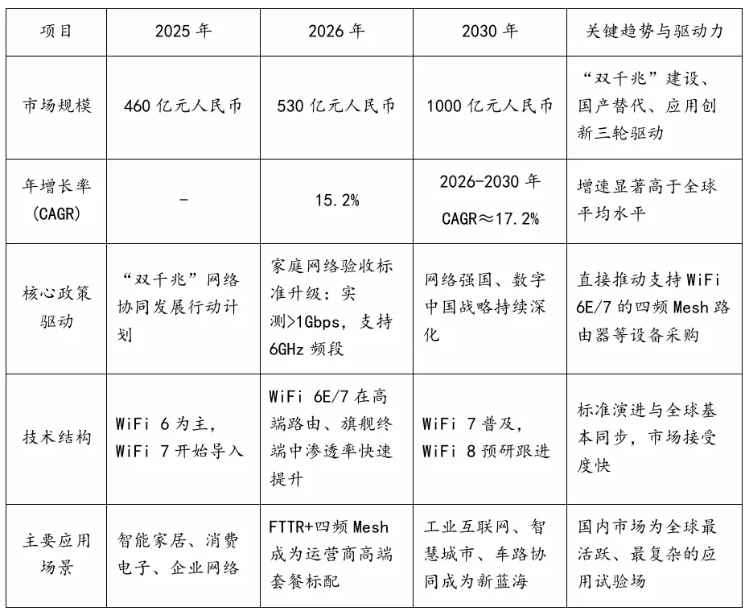 | 项目 | 2025 年 | 2026 年 | 2030 年 | 关键趋势与驱动力 |
|---|---|---|---|---|
| 市场规模 | 460 亿元人民币 | 530 亿元人民币 | 1000 亿元人民币 | “双千兆”建设、国产替代、应用创新三轮驱动 |
| 年增长率 (CAGR) | - | 15.2% | 2026-2030 年 CAGR≈17.2% | 增速显著高于全球平均水平 |
| 核心政策驱动 | “双千兆”网络协同发展行动计划 | 家庭网络验收标准升级：实测>1Gbps，支持 6GHz 频段 | 网络强国、数字中国战略持续深化 | 直接推动支持 WiFi 6E/7 的四频 Mesh 路由器等设备采购 |
| 技术结构 | WiFi 6 为主，WiFi 7 开始导入 | WiFi 6E/7 在高端路由、旗舰终端中渗透率快速提升 | WiFi 7 普及，WiFi 8 预研跟进 | 标准演进与全球基本同步，市场接受度快 |
| 主要应用场景 | 智能家居、消费电子、企业网络 | FTTR+四频 Mesh 成为运营商高端套餐标配 | 工业互联网、智慧城市、车路协同成为新蓝海 | 国内市场为全球最活跃、最复杂的应用试验场 |